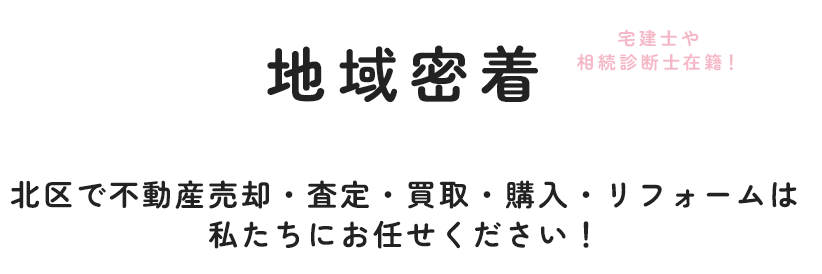 地域密着

宅建士や
相続診断士在籍！

北区で不動産売却・査定・買取・購入・リフォームは
私たちにお任せください！